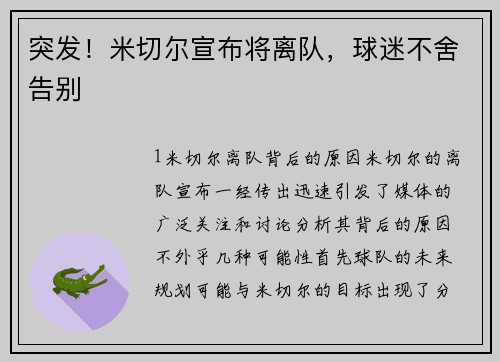 突发！米切尔宣布将离队，球迷不舍告别

1米切尔离队背后的原因米切尔的离队宣布一经传出迅速引发了媒体的广泛关注和讨论分析其背后的原因不外乎几种可能性首先球队的未来规划可能与米切尔的目标出现了分